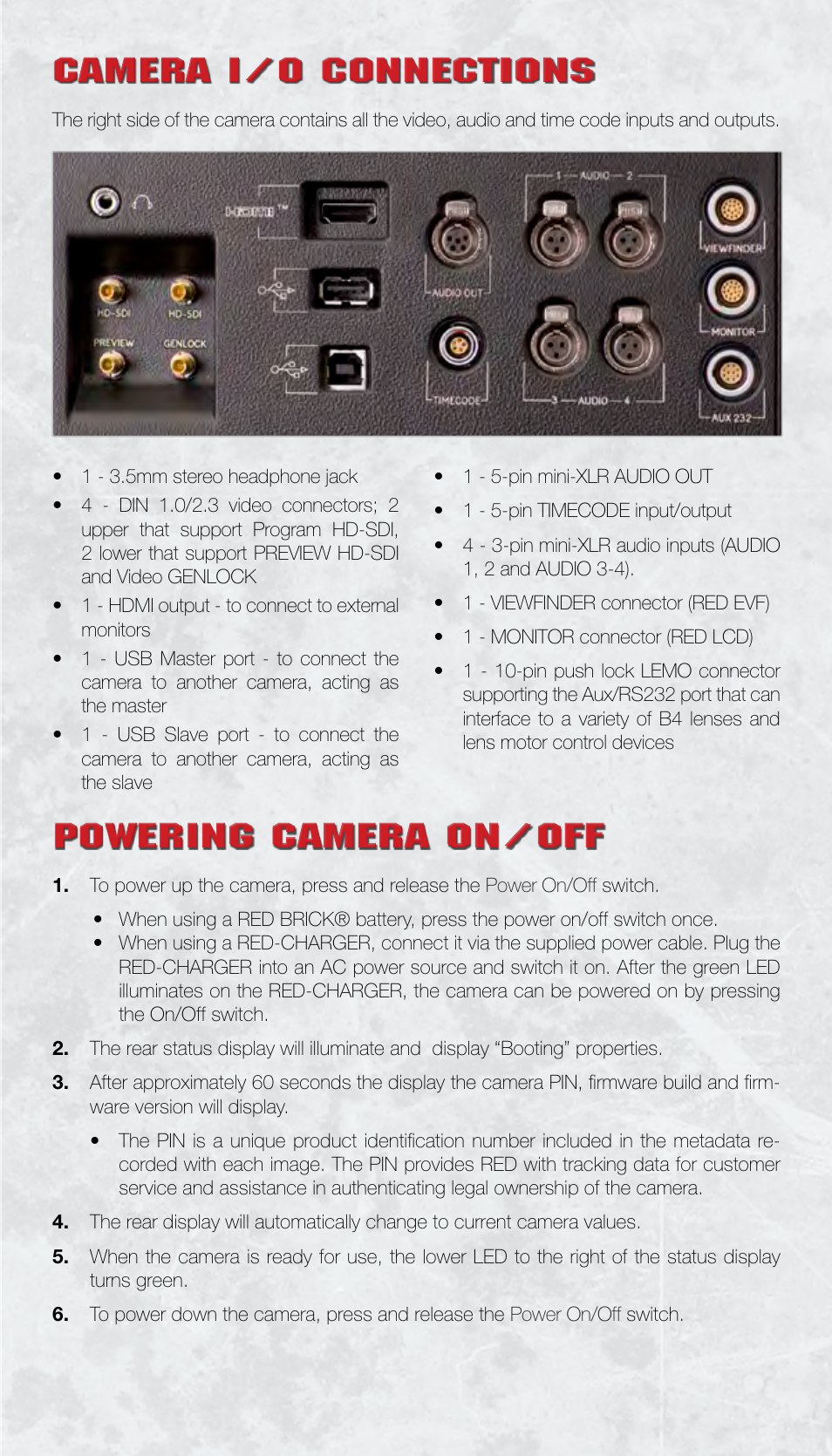 CAMERA I/O CONNECTIONS

The right side of the camera contains all the video, audio and time code inputs and outputs.

HDMI™

HD-SDI HD-SDI
PREVIEW GENLOCK

PUSH
AUDIO OUT
TIMECODE

1 — AUDIO — 2
PUSH PUSH
PUSH PUSH
3 — AUDIO — 4

VIEWFINDER
MONITOR
AUX 232

• 1 - 3.5mm stereo headphone jack
• 4 - DIN 1.0/2.3 video connectors; 2 upper that support Program HD-SDI, 2 lower that support PREVIEW HD-SDI and Video GENLOCK
• 1 - HDMI output - to connect to external monitors
• 1 - USB Master port - to connect the camera to another camera, acting as the master
• 1 - USB Slave port - to connect the camera to another camera, acting as the slave

• 1 - 5-pin mini-XLR AUDIO OUT
• 1 - 5-pin TIMECODE input/output
• 4 - 3-pin mini-XLR audio inputs (AUDIO 1, 2 and AUDIO 3-4).
• 1 - VIEWFINDER connector (RED EVF)
• 1 - MONITOR connector (RED LCD)
• 1 - 10-pin push lock LEMO connector supporting the Aux/RS232 port that can interface to a variety of B4 lenses and lens motor control devices

POWERING CAMERA ON/OFF

1. To power up the camera, press and release the Power On/Off switch.
• When using a RED BRICK® battery, press the power on/off switch once.
• When using a RED-CHARGER, connect it via the supplied power cable. Plug the RED-CHARGER into an AC power source and switch it on. After the green LED illuminates on the RED-CHARGER, the camera can be powered on by pressing the On/Off switch.
2. The rear status display will illuminate and display “Booting” properties.
3. After approximately 60 seconds the display the camera PIN, firmware build and firmware version will display.
• The PIN is a unique product identification number included in the metadata recorded with each image. The PIN provides RED with tracking data for customer service and assistance in authenticating legal ownership of the camera.
4. The rear display will automatically change to current camera values.
5. When the camera is ready for use, the lower LED to the right of the status display turns green.
6. To power down the camera, press and release the Power On/Off switch.